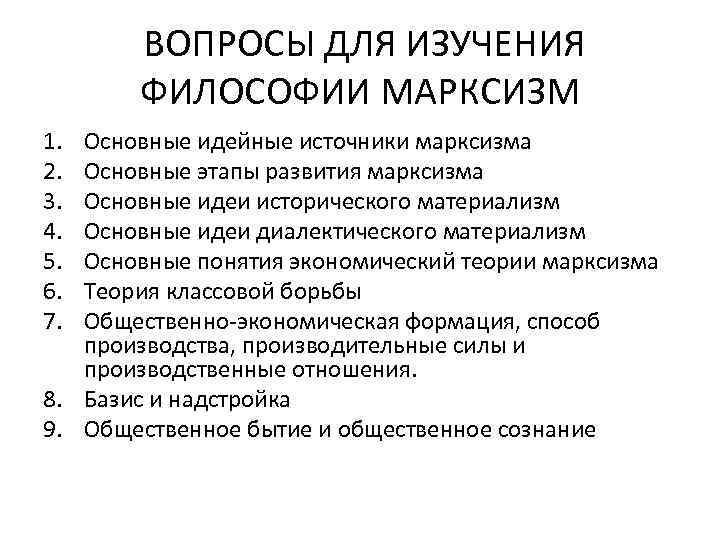 ВОПРОСЫ ДЛЯ ИЗУЧЕНИЯ ФИЛОСОФИИ МАРКСИЗМ

1. Основные идейные источники марксизма
2. Основные этапы развития марксизма
3. Основные идеи исторического материализм
4. Основные идеи диалектического материализм
5. Основные понятия экономический теории марксизма
6. Теория классовой борьбы
7. Общественно-экономическая формация, способ производства, производительные силы и производственные отношения.
8. Базис и надстройка
9. Общественное бытие и общественное сознание